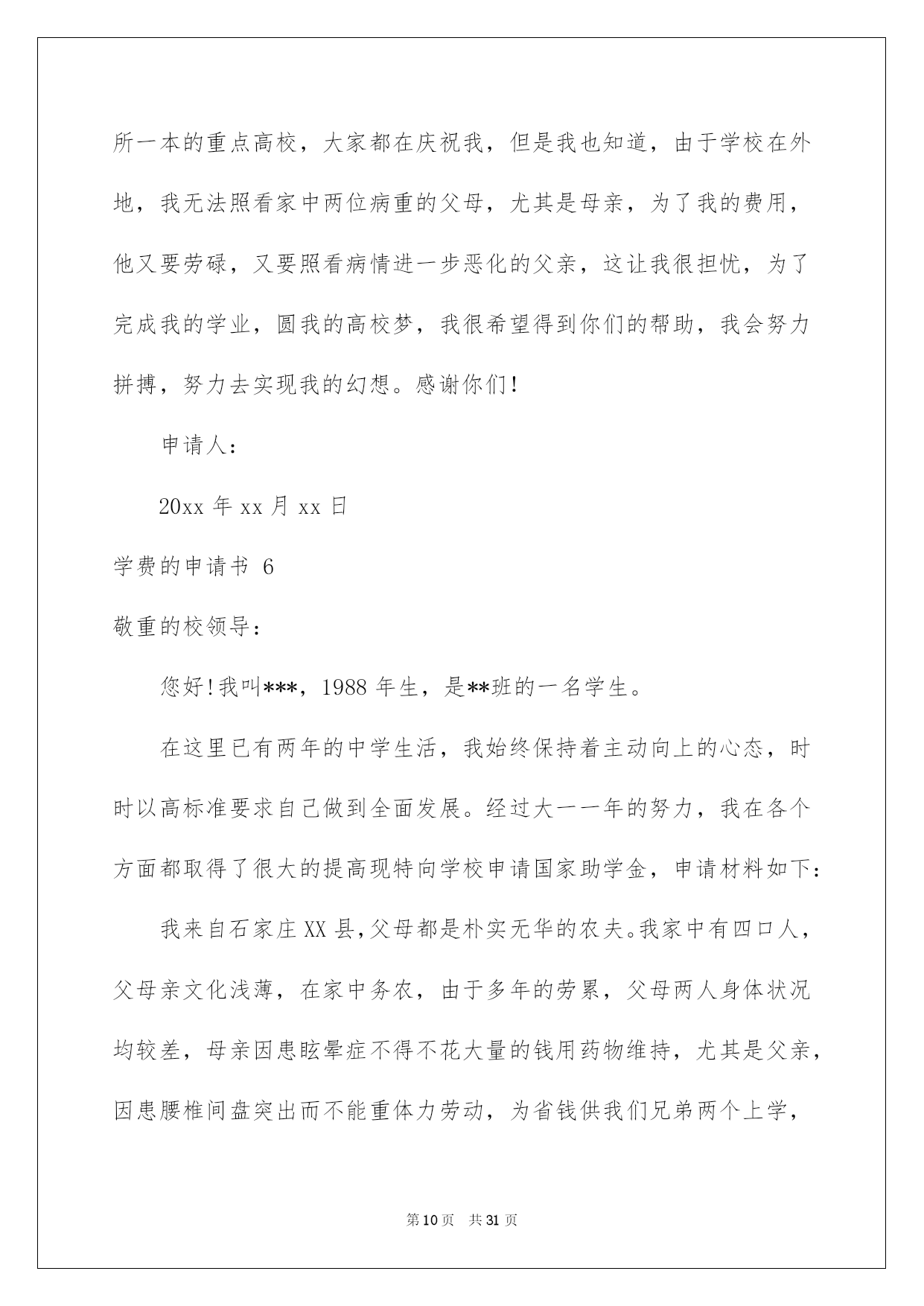 所一本的重点高校，大家都在庆祝我，但是我也知道，由于学校在外地，我无法照看家中两位病重的父母，尤其是母亲，为了我的费用，他又要劳碌，又要照看病情进一步恶化的父亲，这让我很担忧，为了完成我的学业，圆我的高校梦，我很希望得到你们的帮助，我会努力拼搏，努力去实现我的幻想。感谢你们！

申请人：

20xx 年 xx 月 xx 日

学费的申请书 6

敬重的校领导：

您好！我叫***，1988 年生，是**班的一名学生。

在这里已有两年的中学生活，我始终保持着主动向上的心态，时时以高标准要求自己做到全面发展。经过大一一年的努力，我在各个方面都取得了很大的提高现特向学校申请国家助学金，申请材料如下：

我来自石家庄 XX 县，父母都是朴实无华的农夫。我家中有四口人，父母亲文化浅薄，在家中务农，由于多年的劳累，父母两人身体状况均较差，母亲因患眩晕症不得不花大量的钱用药物维持，尤其是父亲，因患腰椎间盘突出而不能重体力劳动，为省钱供我们兄弟两个上学，

第 10 页 共 31 页